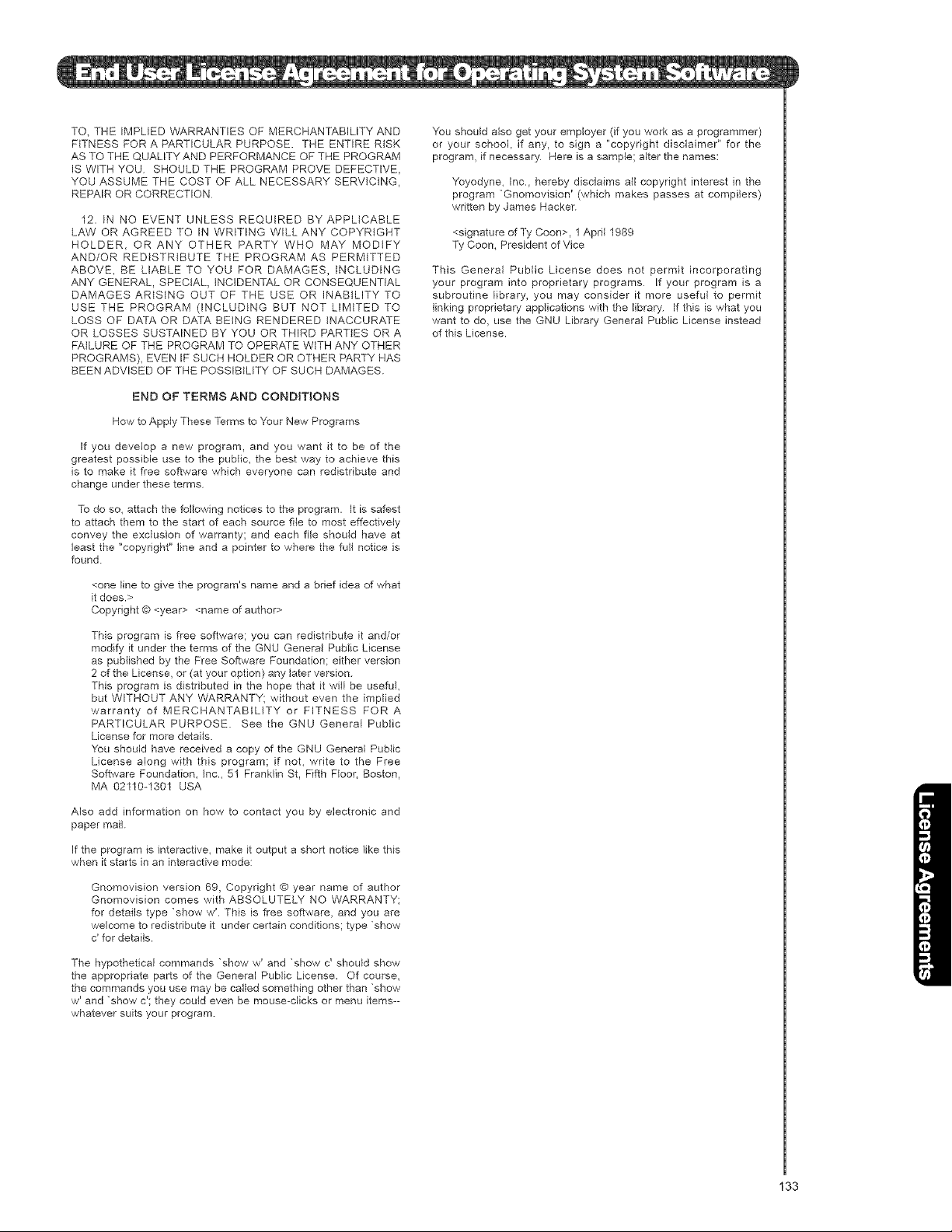 End User License Agreement for Operating System Software

TO, THE IMPLIED WARRANTIES OF MERCHANTABILITY AND FITNESS FOR A PARTICULAR PURPOSE. THE ENTIRE RISK AS TO THE QUALITY AND PERFORMANCE OF THE PROGRAM IS WITH YOU. SHOULD THE PROGRAM PROVE DEFECTIVE, YOU ASSUME THE COST OF ALL NECESSARY SERVICING, REPAIR OR CORRECTION.

12. IN NO EVENT UNLESS REQUIRED BY APPLICABLE LAW OR AGREED TO IN WRITING WILL ANY COPYRIGHT HOLDER, OR ANY OTHER PARTY WHO MAY MODIFY AND/OR REDISTRIBUTE THE PROGRAM AS PERMITTED ABOVE, BE LIABLE TO YOU FOR DAMAGES, INCLUDING ANY GENERAL, SPECIAL, INCIDENTAL OR CONSEQUENTIAL DAMAGES ARISING OUT OF THE USE OR INABILITY TO USE THE PROGRAM (INCLUDING BUT NOT LIMITED TO LOSS OF DATA OR DATA BEING RENDERED INACCURATE OR LOSSES SUSTAINED BY YOU OR THIRD PARTIES OR A FAILURE OF THE PROGRAM TO OPERATE WITH ANY OTHER PROGRAMS), EVEN IF SUCH HOLDER OR OTHER PARTY HAS BEEN ADVISED OF THE POSSIBILITY OF SUCH DAMAGES.

END OF TERMS AND CONDITIONS

How to Apply These Terms to Your New Programs

If you develop a new program, and you want it to be of the greatest possible use to the public, the best way to achieve this is to make it free software which everyone can redistribute and change under these terms.

To do so, attach the following notices to the program. It is safest to attach them to the start of each source file to most effectively convey the exclusion of warranty; and each file should have at least the "copyright" line and a pointer to where the full notice is found.

<one line to give the program's name and a brief idea of what it does.>
Copyright © <year> <name of author>

This program is free software; you can redistribute it and/or modify it under the terms of the GNU General Public License as published by the Free Software Foundation; either version 2 of the License, or (at your option) any later version.
This program is distributed in the hope that it will be useful, but WITHOUT ANY WARRANTY; without even the implied warranty of MERCHANTABILITY or FITNESS FOR A PARTICULAR PURPOSE. See the GNU General Public License for more details.
You should have received a copy of the GNU General Public License along with this program; if not, write to the Free Software Foundation, Inc., 51 Franklin St, Fifth Floor, Boston, MA 02110-1301 USA

Also add information on how to contact you by electronic and paper mail.

If the program is interactive, make it output a short notice like this when it starts in an interactive mode:

Gnomovision version 69, Copyright © year name of author Gnomovision comes with ABSOLUTELY NO WARRANTY; for details type `show w'. This is free software, and you are welcome to redistribute it under certain conditions; type `show c' for details.

The hypothetical commands `show w' and `show c' should show the appropriate parts of the General Public License. Of course, the commands you use may be called something other than `show w' and `show c'; they could even be mouse-clicks or menu items--whatever suits your program.

You should also get your employer (if you work as a programmer) or your school, if any, to sign a "copyright disclaimer" for the program, if necessary. Here is a sample; alter the names:

Yoyodyne, Inc., hereby disclaims all copyright interest in the program `Gnomovision' (which makes passes at compilers) written by James Hacker.

<signature of Ty Coon>, 1 April 1989
Ty Coon, President of Vice

This General Public License does not permit incorporating your program into proprietary programs. If your program is a subroutine library, you may consider it more useful to permit linking proprietary applications with the library. If this is what you want to do, use the GNU Library General Public License instead of this License.

License Agreements

133